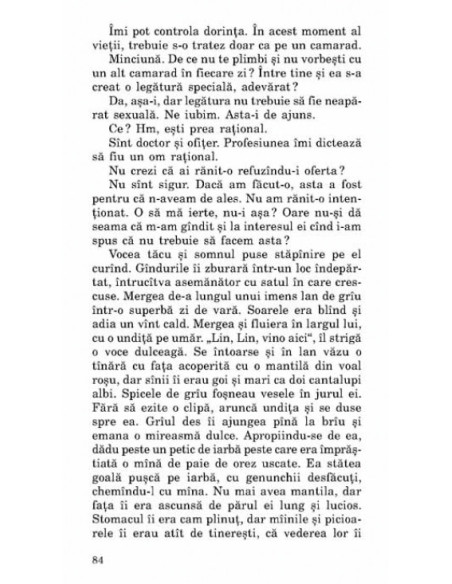 Îmi pot controla dorința. În acest moment al vieții, trebuie s-o tratez doar ca pe un camarad.

Minciună. De ce nu te plimbi și nu vorbești cu un alt camarad în fiecare zi? Între tine și ea s-a creat o legătură specială, adevărat?

Da, așa-i, dar legătura nu trebuie să fie neapărat sexuală. Ne iubim. Asta-i de ajuns.

Ce? Hm, ești prea rațional.

Sînt doctor și ofițer. Profesiunea îmi dictează să fiu un om rațional.

Nu crezi că ai rănit-o refuzîndu-i oferta?

Nu sînt sigur. Dacă am făcut-o, asta a fost pentru că n-aveam de ales. Nu am rănit-o intenționat. O să mă ierte, nu-i așa? Oare nu-și dă seama că m-am gîndit și la interesul ei cînd i-am spus că nu trebuie să facem asta?

Vocea tăcu și somnul puse stăpînire pe el curînd. Gîndurile îi zburară într-un loc îndepărtat, întrucîtva asemănător cu satul în care crescuse. Mergea de-a lungul unui imens lan de grîu într-o superbă zi de vară. Soarele era blînd și adia un vînt cald. Mergea și fluiera în largul lui, cu o undiță pe umăr. „Lin, Lin, vino aici", îl strigă o voce dulceagă. Se întoarse și în lan văzu o tînără cu fața acoperită cu o mantilă din voal roșu, dar sînii îi erau goi și mari ca doi cantalupi albi. Spicele de grîu foșneau vesele în jurul ei. Fără să ezite o clipă, aruncă undița și se duse spre ea. Grîul des îi ajungea pînă la brîu și emana o mireasmă dulce. Apropiindu-se de ea, dădu peste un petic de iarbă peste care era împrăștiată o mînă de paie de orez uscate. Ea stătea goală pușcă pe iarbă, cu genunchii desfăcuți, chemîndu-l cu mîna. Nu mai avea mantila, dar fața îi era ascunsă de părul ei lung și lucios. Stomacul îi era cam plinuț, dar mîinile și picioarele îi erau atît de tinerești, că vederea lor îi

84